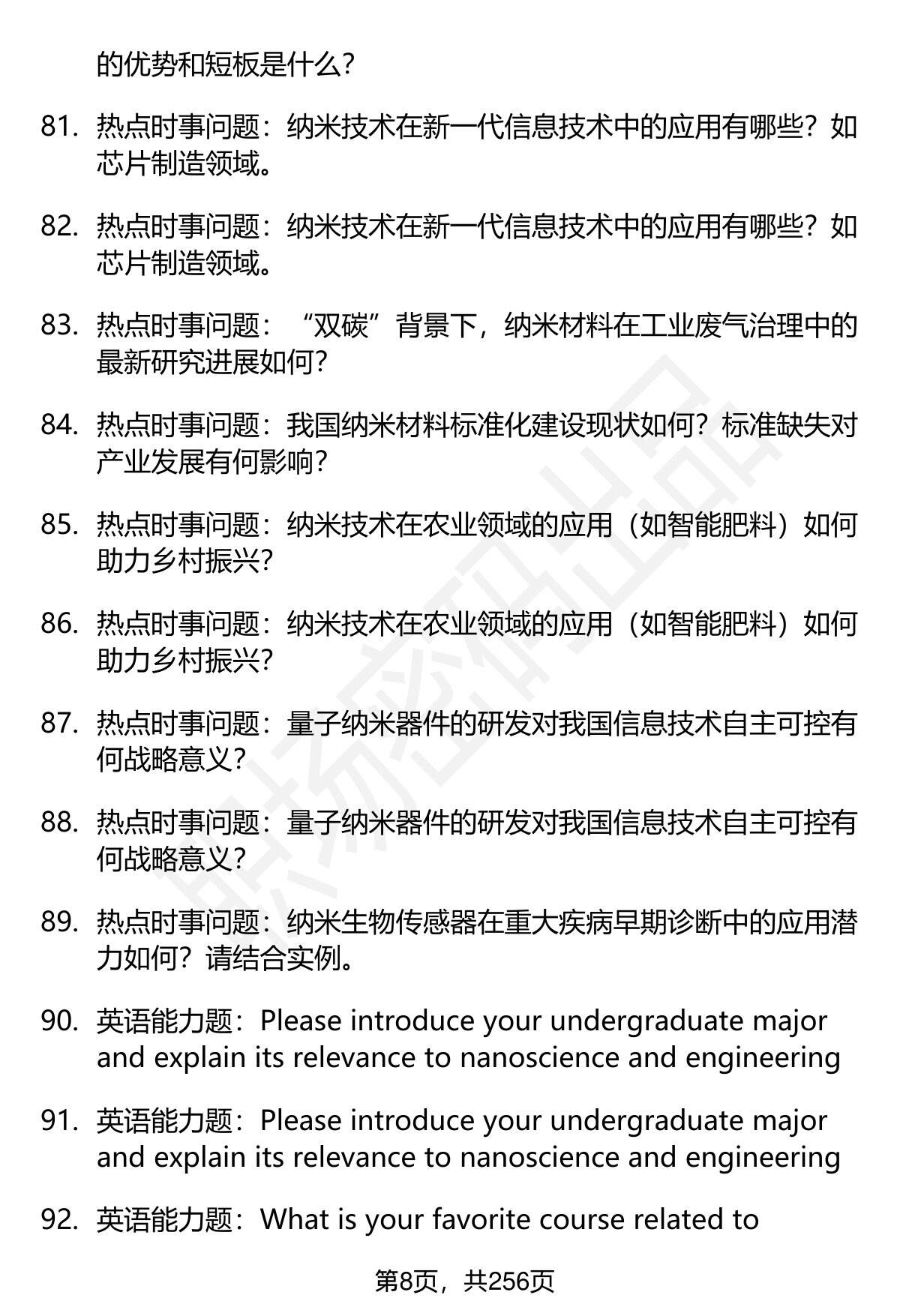 的优势和短板是什么?

81. 热点时事问题：纳米技术在新一代信息技术中的应用有哪些？如芯片制造领域。

82. 热点时事问题：纳米技术在新一代信息技术中的应用有哪些？如芯片制造领域。

83. 热点时事问题：“双碳”背景下，纳米材料在工业废气治理中的最新研究进展如何?

84. 热点时事问题：我国纳米材料标准化建设现状如何？标准缺失对产业发展有何影响?

85. 热点时事问题：纳米技术在农业领域的应用（如智能肥料）如何助力乡村振兴?

86. 热点时事问题：纳米技术在农业领域的应用（如智能肥料）如何助力乡村振兴?

87. 热点时事问题：量子纳米器件的研发对我国信息技术自主可控有何战略意义?

88. 热点时事问题：量子纳米器件的研发对我国信息技术自主可控有何战略意义?

89. 热点时事问题：纳米生物传感器在重大疾病早期诊断中的应用潜力如何？请结合实例。

90. 英语能力题：Please introduce your undergraduate major and explain its relevance to nanoscience and engineering

91. 英语能力题：Please introduce your undergraduate major and explain its relevance to nanoscience and engineering

92. 英语能力题：What is your favorite course related to

第8页，共256页